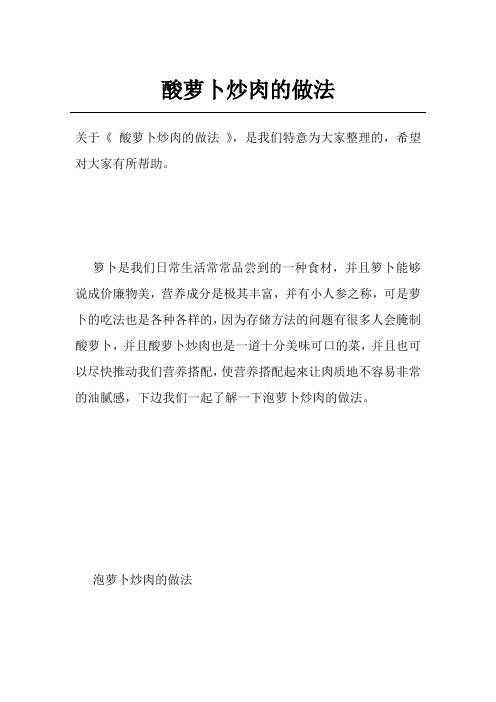 酸萝卜炒肉的做法

关于《 酸萝卜炒肉的做法 》，是我们特意为大家整理的，希望对大家有所帮助。

箩卜是我们日常生活常常品尝到的一种食材，并且箩卜能够说成价廉物美，营养成分是极其丰富，并有小人参之称，可是萝卜的吃法也是各种各样的，因为存储方法的问题有很多人会腌制酸萝卜，并且酸萝卜炒肉也是一道十分美味可口的菜，并且也可以尽快推动我们营养搭配，使营养搭配起来让肉质地不容易非常的油腻感，下边我们一起了解一下泡萝卜炒肉的做法。

泡萝卜炒肉的做法